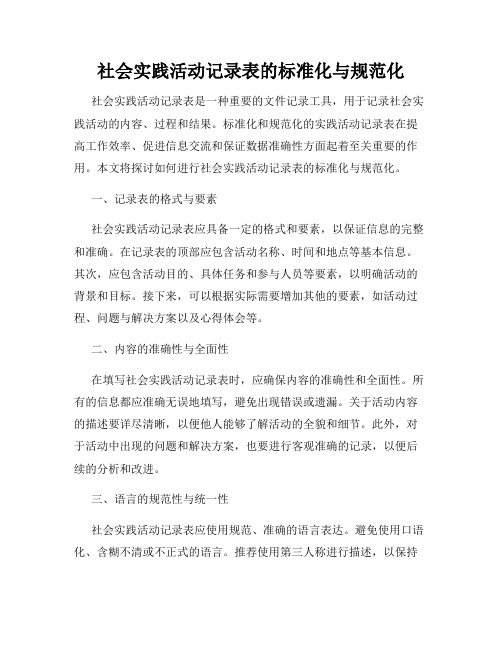 社会实践活动记录表的标准化与规范化

社会实践活动记录表是一种重要的文件记录工具，用于记录社会实践活动的内容、过程和结果。标准化和规范化的实践活动记录表在提高工作效率、促进信息交流和保证数据准确性方面起着至关重要的作用。本文将探讨如何进行社会实践活动记录表的标准化与规范化。

一、记录表的格式与要素

社会实践活动记录表应具备一定的格式和要素，以保证信息的完整和准确。在记录表的顶部应包含活动名称、时间和地点等基本信息。其次，应包含活动目的、具体任务和参与人员等要素，以明确活动的背景和目标。接下来，可以根据实际需要增加其他的要素，如活动过程、问题与解决方案以及心得体会等。

二、内容的准确性与全面性

在填写社会实践活动记录表时，应确保内容的准确性和全面性。所有的信息都应准确无误地填写，避免出现错误或遗漏。关于活动内容的描述要详尽清晰，以便他人能够了解活动的全貌和细节。此外，对于活动中出现的问题和解决方案，也要进行客观准确的记录，以便后续的分析和改进。

三、语言的规范性与统一性

社会实践活动记录表应使用规范、准确的语言表达。避免使用口语化、含糊不清或不正式的语言。推荐使用第三人称进行描述，以保持